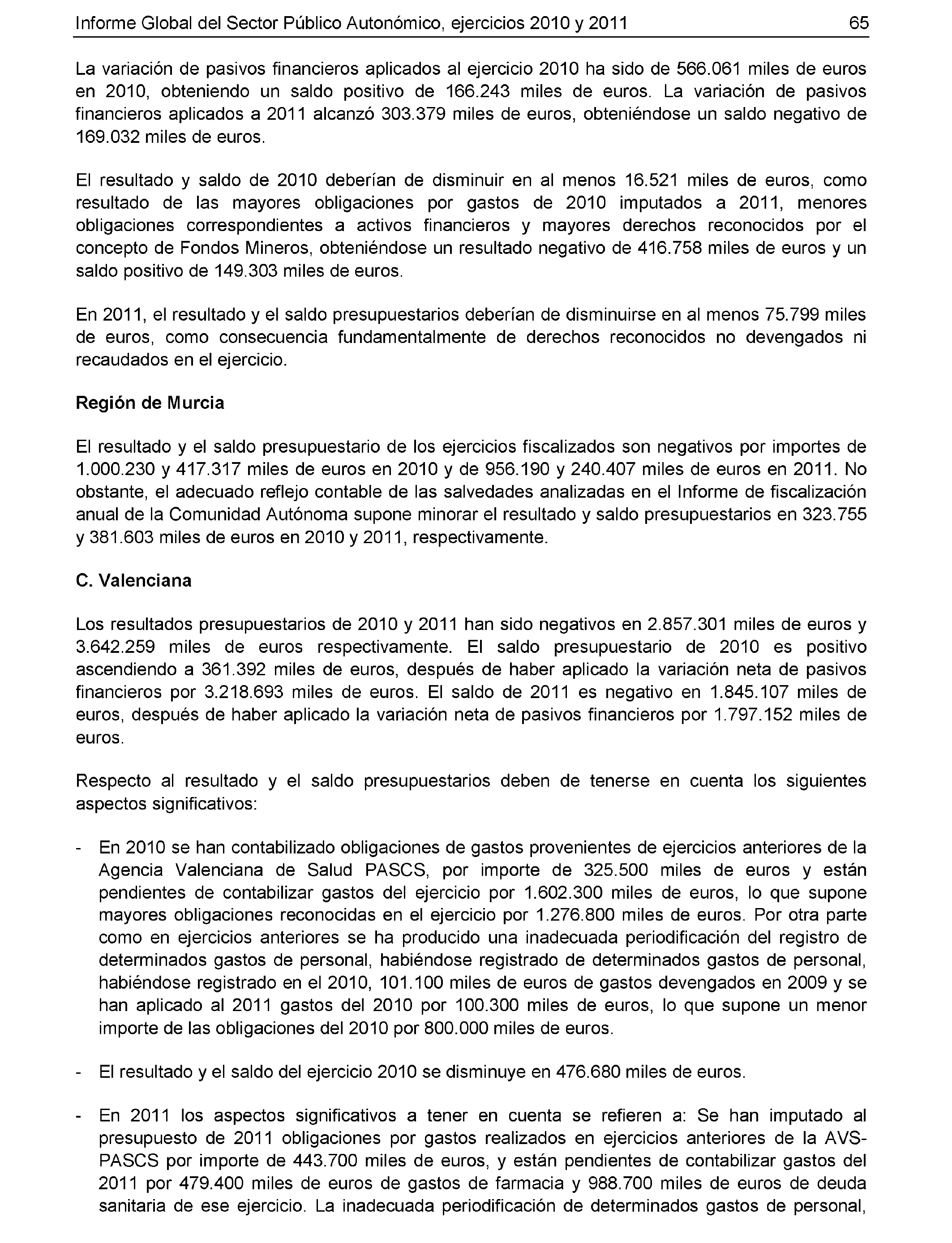 Informe Global del Sector Público Autonómico, ejercicios 2010 y 2011

65

La variación de pasivos financieros aplicados al ejercicio 2010 ha sido de 566.061 miles de euros en 2010, obteniendo un saldo positivo de 166.243 miles de euros. La variación de pasivos financieros aplicados a 2011 alcanzó 303.379 miles de euros, obteniéndose un saldo negativo de 169.032 miles de euros.

El resultado y saldo de 2010 deberían de disminuir en al menos 16.521 miles de euros, como resultado de las mayores obligaciones por gastos de 2010 imputados a 2011, menores obligaciones correspondientes a activos financieros y mayores derechos reconocidos por el concepto de Fondos Mineros, obteniéndose un resultado negativo de 416.758 miles de euros y un saldo positivo de 149.303 miles de euros.

En 2011, el resultado y el saldo presupuestarios deberían de disminuirse en al menos 75.799 miles de euros, como consecuencia fundamentalmente de derechos reconocidos no devengados ni recaudados en el ejercicio.

Región de Murcia

El resultado y el saldo presupuestario de los ejercicios fiscalizados son negativos por importes de 1.000.230 y 417.317 miles de euros en 2010 y de 956.190 y 240.407 miles de euros en 2011. No obstante, el adecuado reflejo contable de las salvedades analizadas en el Informe de fiscalización anual de la Comunidad Autónoma supone minorar el resultado y saldo presupuestarios en 323.755 y 381.603 miles de euros en 2010 y 2011, respectivamente.

C. Valenciana

Los resultados presupuestarios de 2010 y 2011 han sido negativos en 2.857.301 miles de euros y 3.642.259 miles de euros respectivamente. El saldo presupuestario de 2010 es positivo ascendiendo a 361.392 miles de euros, después de haber aplicado la variación neta de pasivos financieros por 3.218.693 miles de euros. El saldo de 2011 es negativo en 1.845.107 miles de euros, después de haber aplicado la variación neta de pasivos financieros por 1.797.152 miles de euros.

Respecto al resultado y el saldo presupuestarios deben de tenerse en cuenta los siguientes aspectos significativos:

- En 2010 se han contabilizado obligaciones de gastos provenientes de ejercicios anteriores de la Agencia Valenciana de Salud PASCS, por importe de 325.500 miles de euros y están pendientes de contabilizar gastos del ejercicio por 1.602.300 miles de euros, lo que supone mayores obligaciones reconocidas en el ejercicio por 1.276.800 miles de euros. Por otra parte como en ejercicios anteriores se ha producido una inadecuada periodificación del registro de determinados gastos de personal, habiéndose registrado de determinados gastos de personal, habiéndose registrado en el 2010, 101.100 miles de euros de gastos devengados en 2009 y se han aplicado al 2011 gastos del 2010 por 100.300 miles de euros, lo que supone un menor importe de las obligaciones del 2010 por 800.000 miles de euros.

- El resultado y el saldo del ejercicio 2010 se disminuye en 476.680 miles de euros.

- En 2011 los aspectos significativos a tener en cuenta se refieren a: Se han imputado al presupuesto de 2011 obligaciones por gastos realizados en ejercicios anteriores de la AVS-PASCS por importe de 443.700 miles de euros, y están pendientes de contabilizar gastos del 2011 por 479.400 miles de euros de gastos de farmacia y 988.700 miles de euros de deuda sanitaria de ese ejercicio. La inadecuada periodificación de determinados gastos de personal,